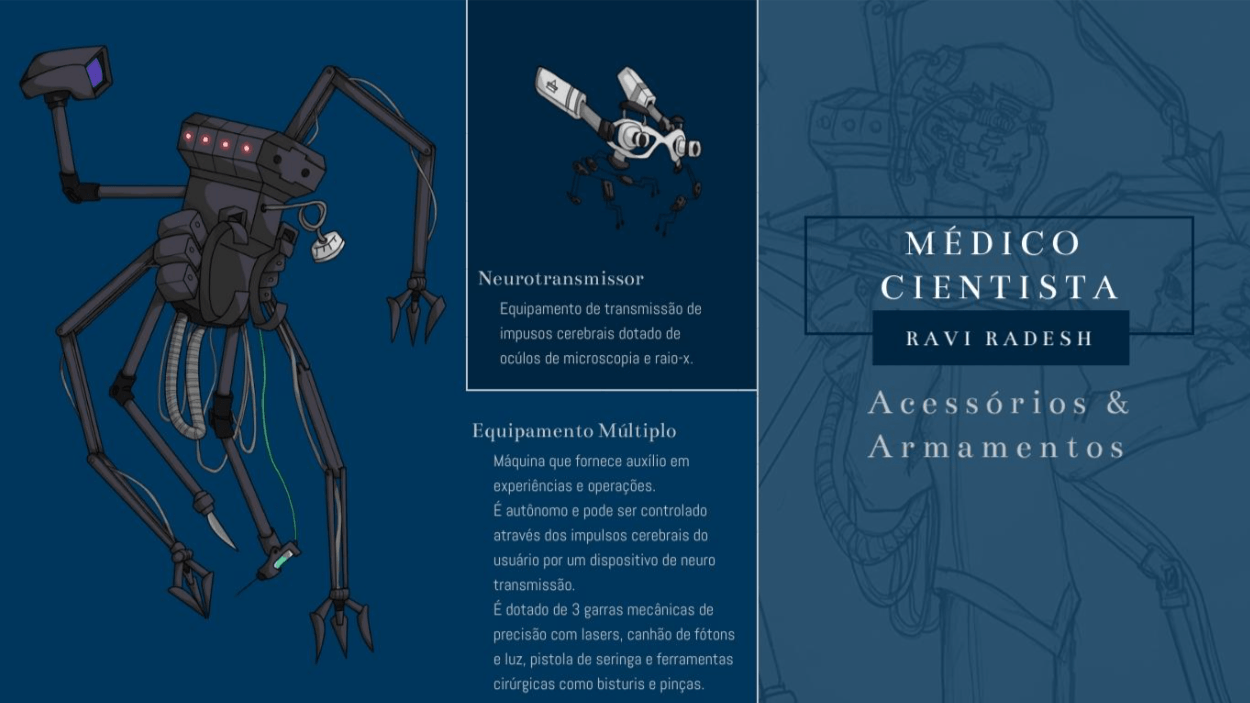 Neurotransmissor

Equipamento de transmissão de impusos cerebrais dotado de ocúlos de microscopia e raio-x.

Equipamento Múltiplo

Máquina que fornece auxílio em experiências e operações.
É autônomo e pode ser controlado através dos impulsos cerebrais do usuário por um dispositivo de neuro transmissão.
É dotado de 3 garras mecânicas de precisão com lasers, canhão de fótons e luz, pistola de seringa e ferramentas cirúrgicas como bisturis e pinças.

MÉDICO CIENTISTA

RAVI RADESH

Acessórios & Armamentos